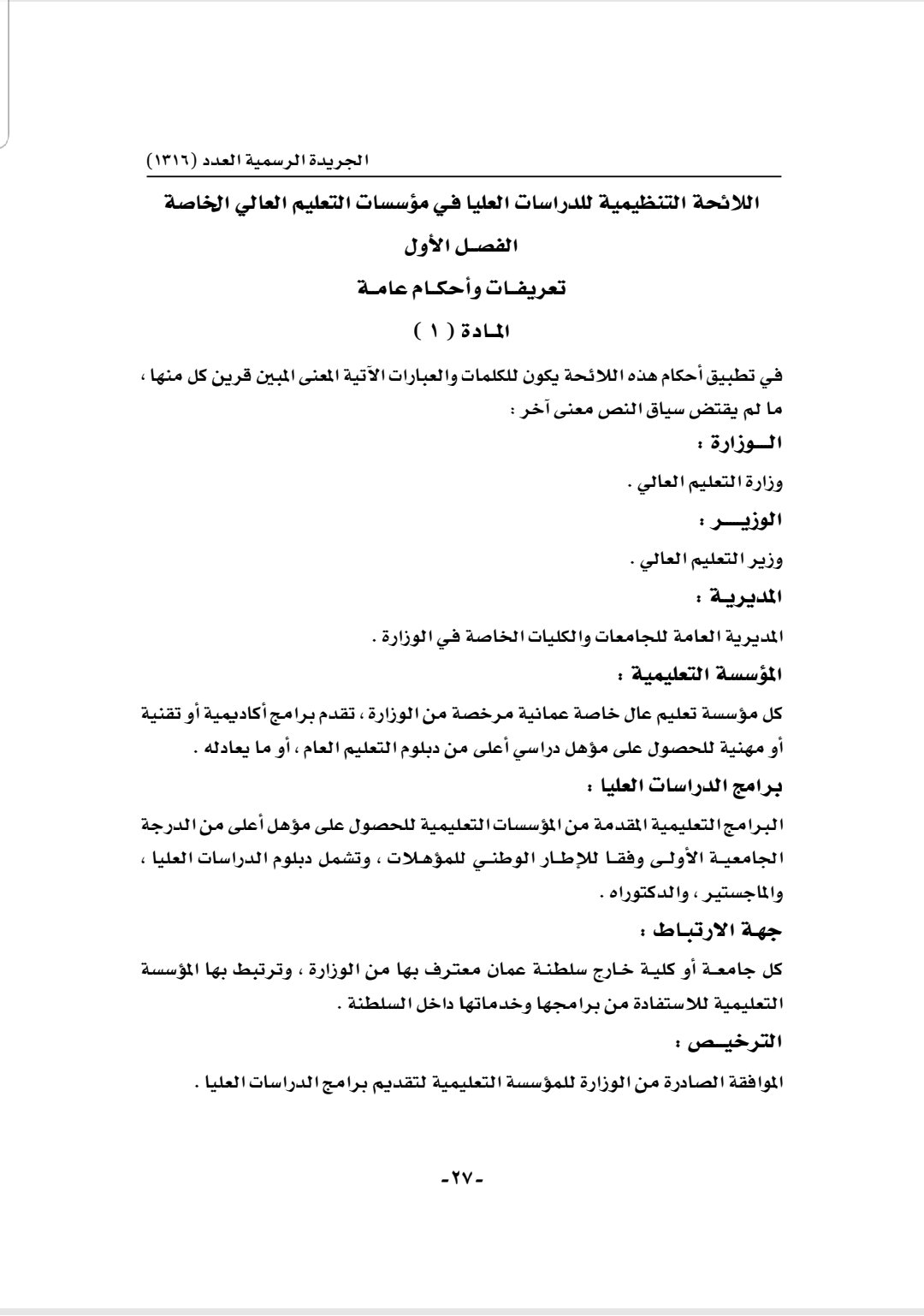 الجريدة الرسمية العدد (١٣١٦)

اللائحة التنظيمية للدراسات العليا في مؤسسات التعليم العالي الخاصة

الفصل الأول

تعريفات وأحكام عامة

المادة ( ١ )

في تطبيق أحكام هذه اللائحة يكون للكلمات والعبارات الآتية المعنى المبين قرين كل منها ، ما لم يقتض سياق النص معنى آخر :

الوزارة :

وزارة التعليم العالي .

الوزير :

وزير التعليم العالي .

المديرية :

المديرية العامة للجامعات والكليات الخاصة في الوزارة .

المؤسسة التعليمية :

كل مؤسسة تعليم عال خاصة عمانية مرخصة من الوزارة ، تقدم برامج أكاديمية أو تقنية أو مهنية للحصول على مؤهل دراسي أعلى من دبلوم التعليم العام ، أو ما يعادله .

برامج الدراسات العليا :

البرامج التعليمية المقدمة من المؤسسات التعليمية للحصول على مؤهل أعلى من الدرجة الجامعية الأولى وفقا للإطار الوطني للمؤهلات ، وتشمل دبلوم الدراسات العليا ، والماجستير ، والدكتوراه .

جهة الارتباط :

كل جامعة أو كلية خارج سلطنة عمان معترف بها من الوزارة ، وترتبط بها المؤسسة التعليمية للاستفادة من برامجها وخدماتها داخل السلطنة .

الترخيص :

الموافقة الصادرة من الوزارة للمؤسسة التعليمية لتقديم برامج الدراسات العليا .

-٢٧-